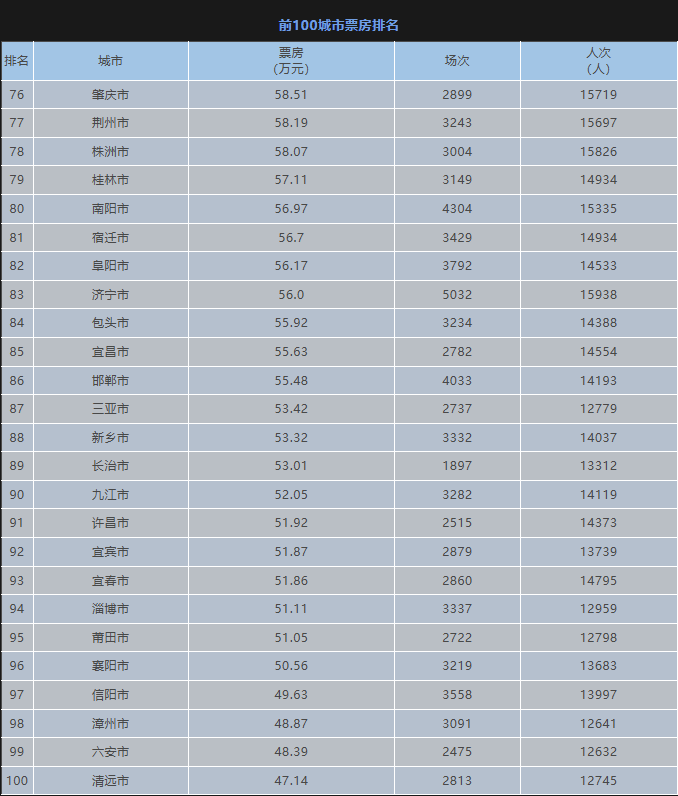 前100城市票房排名

| 排名 | 城市 | 票房（万元） | 场次 | 人次（人） |
|---|---|---|---|---|
| 76 | 肇庆市 | 58.51 | 2899 | 15719 |
| 77 | 荆州市 | 58.19 | 3243 | 15697 |
| 78 | 株洲市 | 58.07 | 3004 | 15826 |
| 79 | 桂林市 | 57.11 | 3149 | 14934 |
| 80 | 南阳市 | 56.97 | 4304 | 15335 |
| 81 | 宿迁市 | 56.7 | 3429 | 14934 |
| 82 | 阜阳市 | 56.17 | 3792 | 14533 |
| 83 | 济宁市 | 56.0 | 5032 | 15938 |
| 84 | 包头市 | 55.92 | 3234 | 14388 |
| 85 | 宜昌市 | 55.63 | 2782 | 14554 |
| 86 | 邯郸市 | 55.48 | 4033 | 14193 |
| 87 | 三亚市 | 53.42 | 2737 | 12779 |
| 88 | 新乡市 | 53.32 | 3332 | 14037 |
| 89 | 长治市 | 53.01 | 1897 | 13312 |
| 90 | 九江市 | 52.05 | 3282 | 14119 |
| 91 | 许昌市 | 51.92 | 2515 | 14373 |
| 92 | 宜宾市 | 51.87 | 2879 | 13739 |
| 93 | 宜春市 | 51.86 | 2860 | 14795 |
| 94 | 淄博市 | 51.11 | 3337 | 12959 |
| 95 | 莆田市 | 51.05 | 2722 | 12798 |
| 96 | 襄阳市 | 50.56 | 3219 | 13683 |
| 97 | 信阳市 | 49.63 | 3558 | 13997 |
| 98 | 漳州市 | 48.87 | 3091 | 12641 |
| 99 | 六安市 | 48.39 | 2475 | 12632 |
| 100 | 清远市 | 47.14 | 2813 | 12745 |